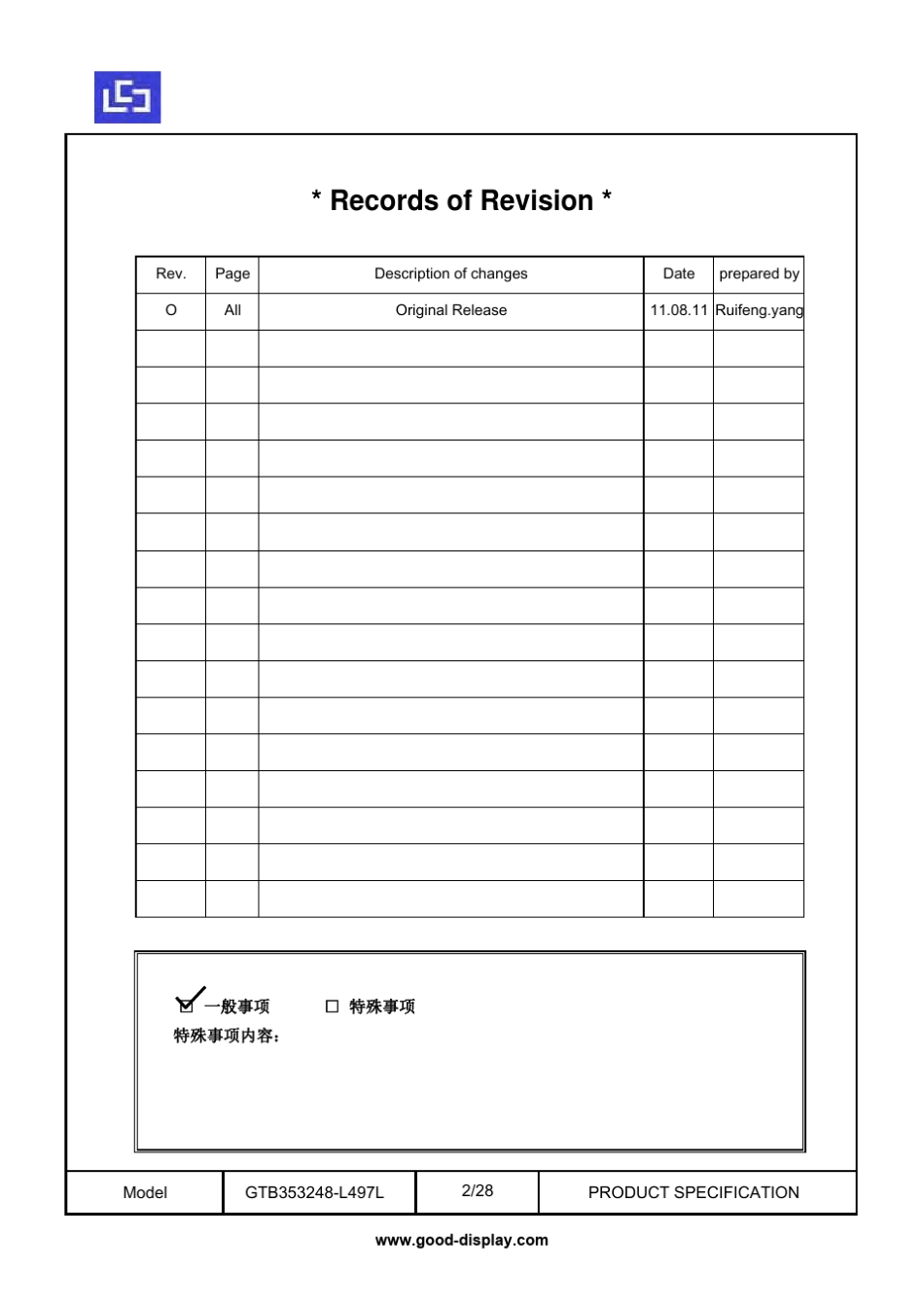 * Records of Revision *

| Rev. | Page | Description of changes | Date | prepared by |
|---|---|---|---|---|
| O | All | Original Release | 11.08.11 | Ruifeng.yang |
| | | | | |
| | | | | |
| | | | | |
| | | | | |
| | | | | |
| | | | | |
| | | | | |
| | | | | |
| | | | | |
| | | | | |
| | | | | |
| | | | | |
| | | | | |
| | | | | |
| | | | | |
| | | | | |

☑ 一般事项 ☐ 特殊事项
特殊事项内容:

Model GTB353248-L497L 2/28 PRODUCT SPECIFICATION

www.good-display.com